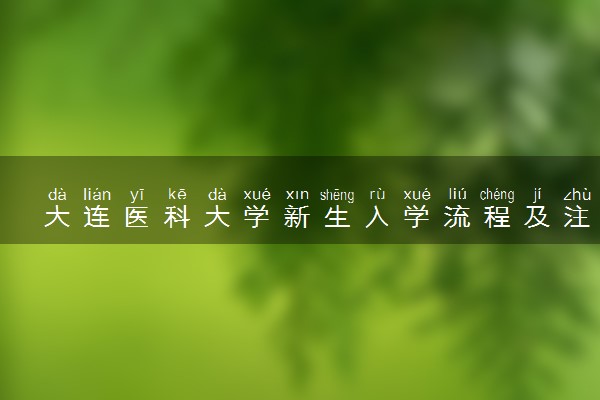 dà lián yī kē dà xué xīn shēng rù xué liú chéng jí zhù
大连医科大学新生入学流程及注